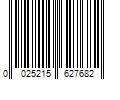 0 025215 627682